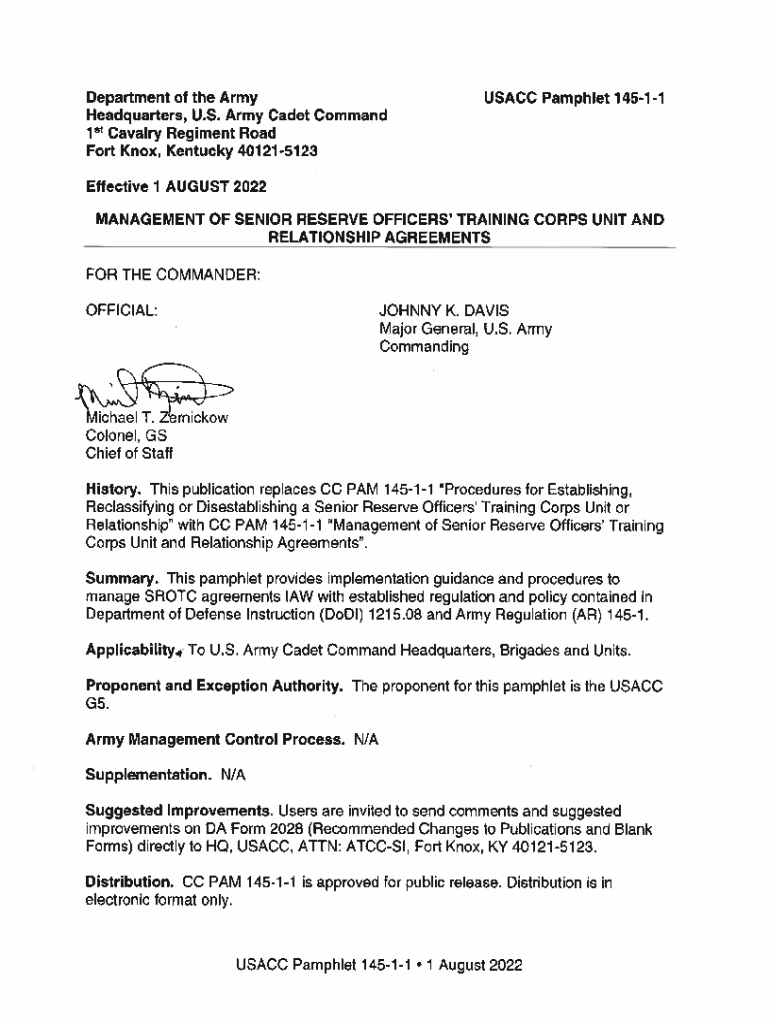 Department of the Army
Headquarters, U.S. Army Cadet Command
1st Cavalry Regiment Road
Fort Knox, Kentucky 40121-5123

USACC Pamphlet 145-1-1

Effective 1 AUGUST 2022

MANAGEMENT OF SENIOR RESERVE OFFICERS' TRAINING CORPS UNIT AND RELATIONSHIP AGREEMENTS

FOR THE COMMANDER:

OFFICIAL:

JOHNNY K. DAVIS
Major General, U.S. Army
Commanding

Michael T. Zernickow
Colonel, GS
Chief of Staff

History. This publication replaces CC PAM 145-1-1 "Procedures for Establishing, Reclassifying or Disestablishing a Senior Reserve Officers' Training Corps Unit or Relationship" with CC PAM 145-1-1 "Management of Senior Reserve Officers' Training Corps Unit and Relationship Agreements".

Summary. This pamphlet provides implementation guidance and procedures to manage SROTC agreements IAW with established regulation and policy contained in Department of Defense Instruction (DoDI) 1215.08 and Army Regulation (AR) 145-1.

Applicability. To U.S. Army Cadet Command Headquarters, Brigades and Units.

Proponent and Exception Authority. The proponent for this pamphlet is the USACC G5.

Army Management Control Process. N/A

Supplementation. N/A

Suggested Improvements. Users are invited to send comments and suggested improvements on DA Form 2028 (Recommended Changes to Publications and Blank Forms) directly to HQ, USACC, ATTN: ATCC-SI, Fort Knox, KY 40121-5123.

Distribution. CC PAM 145-1-1 is approved for public release. Distribution is in electronic format only.

USACC Pamphlet 145-1-1 • 1 August 2022